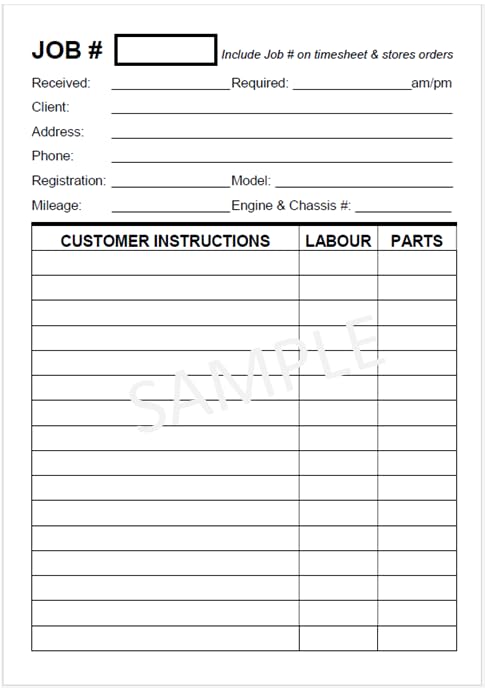 JOB # Include Job # on timesheet & stores orders

Received: ________________ Required: ________________ am/pm

Client: ________________

Address: ________________

Phone: ________________

Registration: ________________ Model: ________________

Mileage: ________________ Engine & Chassis #: ________________

| CUSTOMER INSTRUCTIONS | LABOUR | PARTS |
|---|---|---|
| | | |
| | | |
| | | |
| | | |
| | | |
| | | |
| | | |
| | | |
| | | |
| | | |
| | | |
| | | |
| | | |
| | | |
| | | |
| | | |

SAMPLE